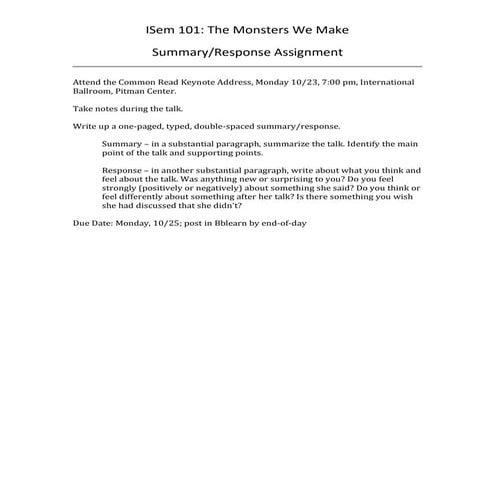 ISem 101: The Monsters We Make

Summary/Response Assignment

Attend the Common Read Keynote Address, Monday 10/23, 7:00 pm, International Ballroom, Pitman Center.

Take notes during the talk.

Write up a one-paged, typed, double-spaced summary/response.

Summary – in a substantial paragraph, summarize the talk. Identify the main point of the talk and supporting points.

Response – in another substantial paragraph, write about what you think and feel about the talk. Was anything new or surprising to you? Do you feel strongly (positively or negatively) about something she said? Do you think or feel differently about something after her talk? Is there something you wish she had discussed that she didn't?

Due Date: Monday, 10/25; post in Bblearn by end-of-day